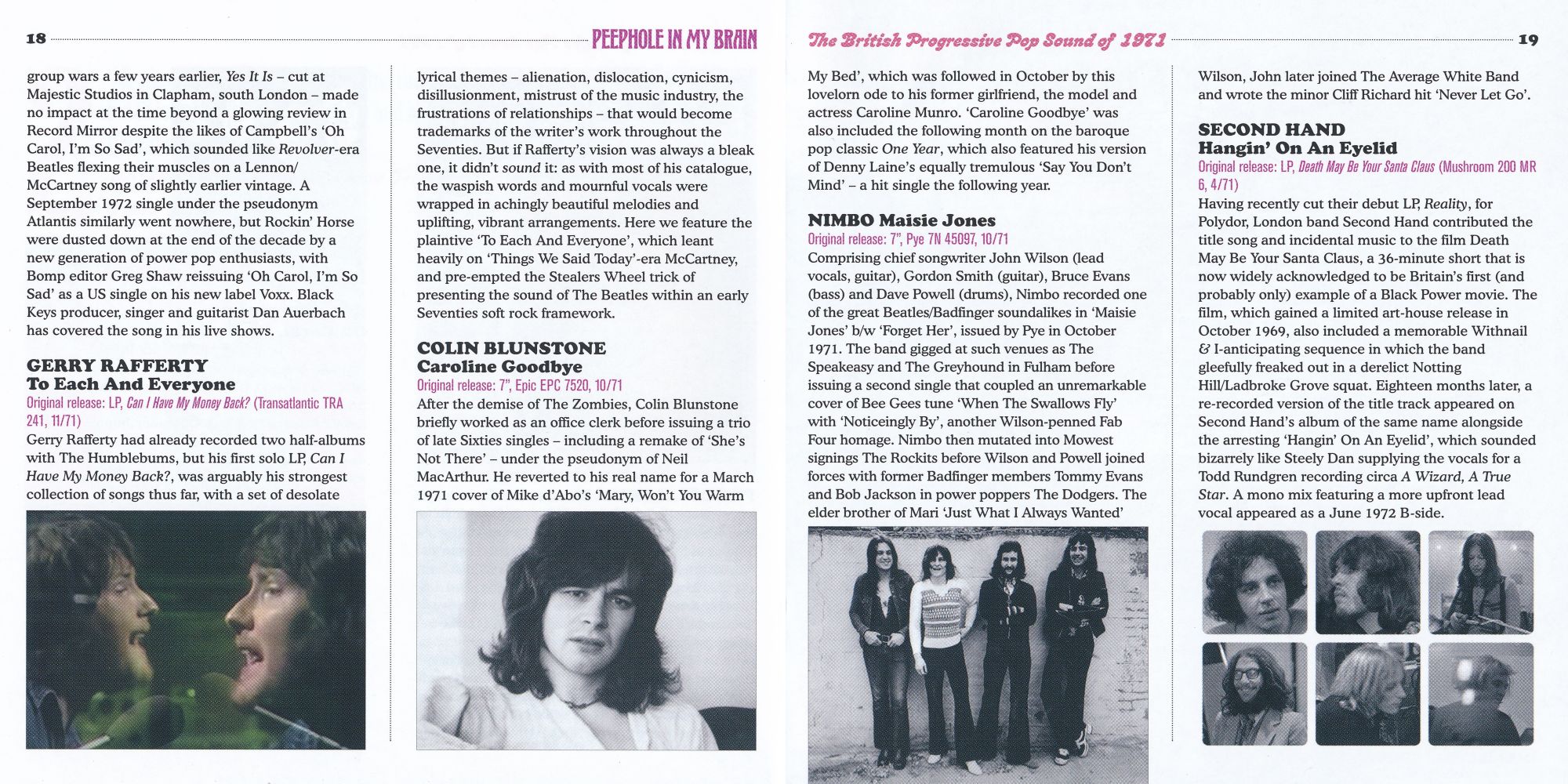 18 PEEPHOLE IN MY BRAIN

group wars a few years earlier, Yes It Is – cut at Majestic Studios in Clapham, south London – made no impact at the time beyond a glowing review in Record Mirror despite the likes of Campbell's 'Oh Carol, I'm So Sad', which sounded like Revolver-era Beatles flexing their muscles on a Lennon/McCartney song of slightly earlier vintage. A September 1972 single under the pseudonym Atlantis similarly went nowhere, but Rockin' Horse were dusted down at the end of the decade by a new generation of power pop enthusiasts, with Bomp editor Greg Shaw reissuing 'Oh Carol, I'm So Sad' as a US single on his new label Voxx. Black Keys producer, singer and guitarist Dan Auerbach has covered the song in his live shows.

GERRY RAFFERTY
To Each And Everyone
Original release: LP, Can I Have My Money Back? (Transatlantic TRA 241, 11/71)
Gerry Rafferty had already recorded two half-albums with The Humblebums, but his first solo LP, Can I Have My Money Back?, was arguably his strongest collection of songs thus far, with a set of desolate lyrical themes – alienation, dislocation, cynicism, disillusionment, mistrust of the music industry, the frustrations of relationships – that would become trademarks of the writer's work throughout the Seventies. But if Rafferty's vision was always a bleak one, it didn't sound it: as with most of his catalogue, the waspish words and mournful vocals were wrapped in achingly beautiful melodies and uplifting, vibrant arrangements. Here we feature the plaintive 'To Each And Everyone', which leant heavily on 'Things We Said Today'-era McCartney, and pre-empted the Stealers Wheel trick of presenting the sound of The Beatles within an early Seventies soft rock framework.

COLIN BLUNSTONE
Caroline Goodbye
Original release: 7", Epic EPC 7520, 10/71
After the demise of The Zombies, Colin Blunstone briefly worked as an office clerk before issuing a trio of late Sixties singles – including a remake of 'She's Not There' – under the pseudonym of Neil MacArthur. He reverted to his real name for a March 1971 cover of Mike d'Abo's 'Mary, Won't You Warm

The British Progressive Pop Sound of 1971 19

My Bed', which was followed in October by this lovelorn ode to his former girlfriend, the model and actress Caroline Munro. 'Caroline Goodbye' was also included the following month on the baroque pop classic One Year, which also featured his version of Denny Laine's equally tremulous 'Say You Don't Mind' – a hit single the following year.

NIMBO Maisie Jones
Original release: 7", Pye 7N 45097, 10/71
Comprising chief songwriter John Wilson (lead vocals, guitar), Gordon Smith (guitar), Bruce Evans (bass) and Dave Powell (drums), Nimbo recorded one of the great Beatles/Badfinger soundalikes in 'Maisie Jones' b/w 'Forget Her', issued by Pye in October 1971. The band gigged at such venues as The Speakeasy and The Greyhound in Fulham before issuing a second single that coupled an unremarkable cover of Bee Gees tune 'When The Swallows Fly' with 'Noticeingly By', another Wilson-penned Fab Four homage. Nimbo then mutated into Mowest signings The Rockits before Wilson and Powell joined forces with former Badfinger members Tommy Evans and Bob Jackson in power poppers The Dodgers. The elder brother of Mari 'Just What I Always Wanted' Wilson, John later joined The Average White Band and wrote the minor Cliff Richard hit 'Never Let Go'.

SECOND HAND
Hangin' On An Eyelid
Original release: LP, Death May Be Your Santa Claus (Mushroom 200 MR 6, 4/71)
Having recently cut their debut LP, Reality, for Polydor, London band Second Hand contributed the title song and incidental music to the film Death May Be Your Santa Claus, a 36-minute short that is now widely acknowledged to be Britain's first (and probably only) example of a Black Power movie. The film, which gained a limited art-house release in October 1969, also included a memorable Withnail & I-anticipating sequence in which the band gleefully freaked out in a derelict Notting Hill/Ladbroke Grove squat. Eighteen months later, a re-recorded version of the title track appeared on Second Hand's album of the same name alongside the arresting 'Hangin' On An Eyelid', which sounded bizarrely like Steely Dan supplying the vocals for a Todd Rundgren recording circa A Wizard, A True Star. A mono mix featuring a more upfront lead vocal appeared as a June 1972 B-side.